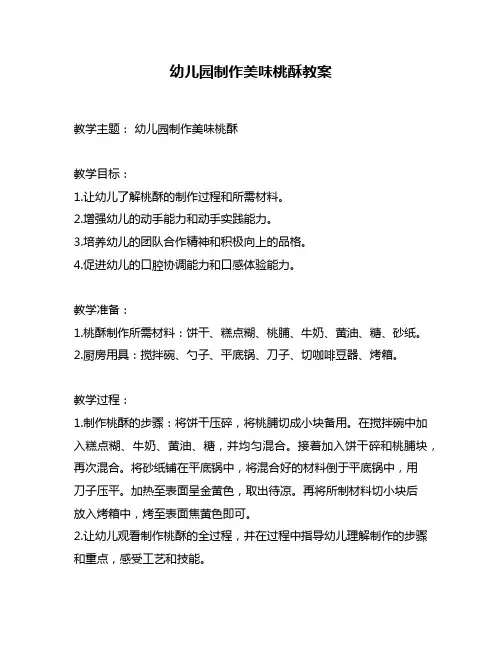 幼儿园制作美味桃酥教案

教学主题： 幼儿园制作美味桃酥

教学目标：
1.让幼儿了解桃酥的制作过程和所需材料。
2.增强幼儿的动手能力和动手实践能力。
3.培养幼儿的团队合作精神和积极向上的品格。
4.促进幼儿的口腔协调能力和口感体验能力。

教学准备：
1.桃酥制作所需材料：饼干、糕点糊、桃脯、牛奶、黄油、糖、砂纸。
2.厨房用具：搅拌碗、勺子、平底锅、刀子、切咖啡豆器、烤箱。

教学过程：
1.制作桃酥的步骤：将饼干压碎，将桃脯切成小块备用。在搅拌碗中加入糕点糊、牛奶、黄油、糖，并均匀混合。接着加入饼干碎和桃脯块，再次混合。将砂纸铺在平底锅中，将混合好的材料倒于平底锅中，用刀子压平。加热至表面呈金黄色，取出待凉。再将所制材料切小块后放入烤箱中，烤至表面焦黄色即可。
2.让幼儿观看制作桃酥的全过程，并在过程中指导幼儿理解制作的步骤和重点，感受工艺和技能。